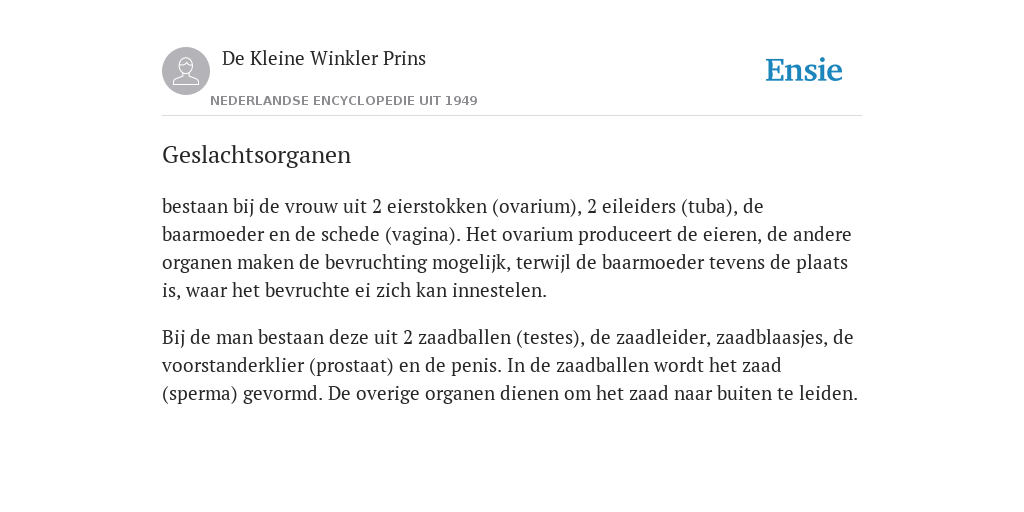 De Kleine Winkler Prins

NEDERLANDSE ENCYCLOPEDIE UIT 1949

Ensie

Geslachtsorganen

bestaan bij de vrouw uit 2 eierstokken (ovarium), 2 eileiders (tuba), de baarmoeder en de schede (vagina). Het ovarium produceert de eieren, de andere organen maken de bevruchting mogelijk, terwijl de baarmoeder tevens de plaats is, waar het bevruchte ei zich kan innestelen.

Bij de man bestaan deze uit 2 zaadballen (testes), de zaadleider, zaadblaasjes, de voorstanderklier (prostaat) en de penis. In de zaadballen wordt het zaad (sperma) gevormd. De overige organen dienen om het zaad naar buiten te leiden.